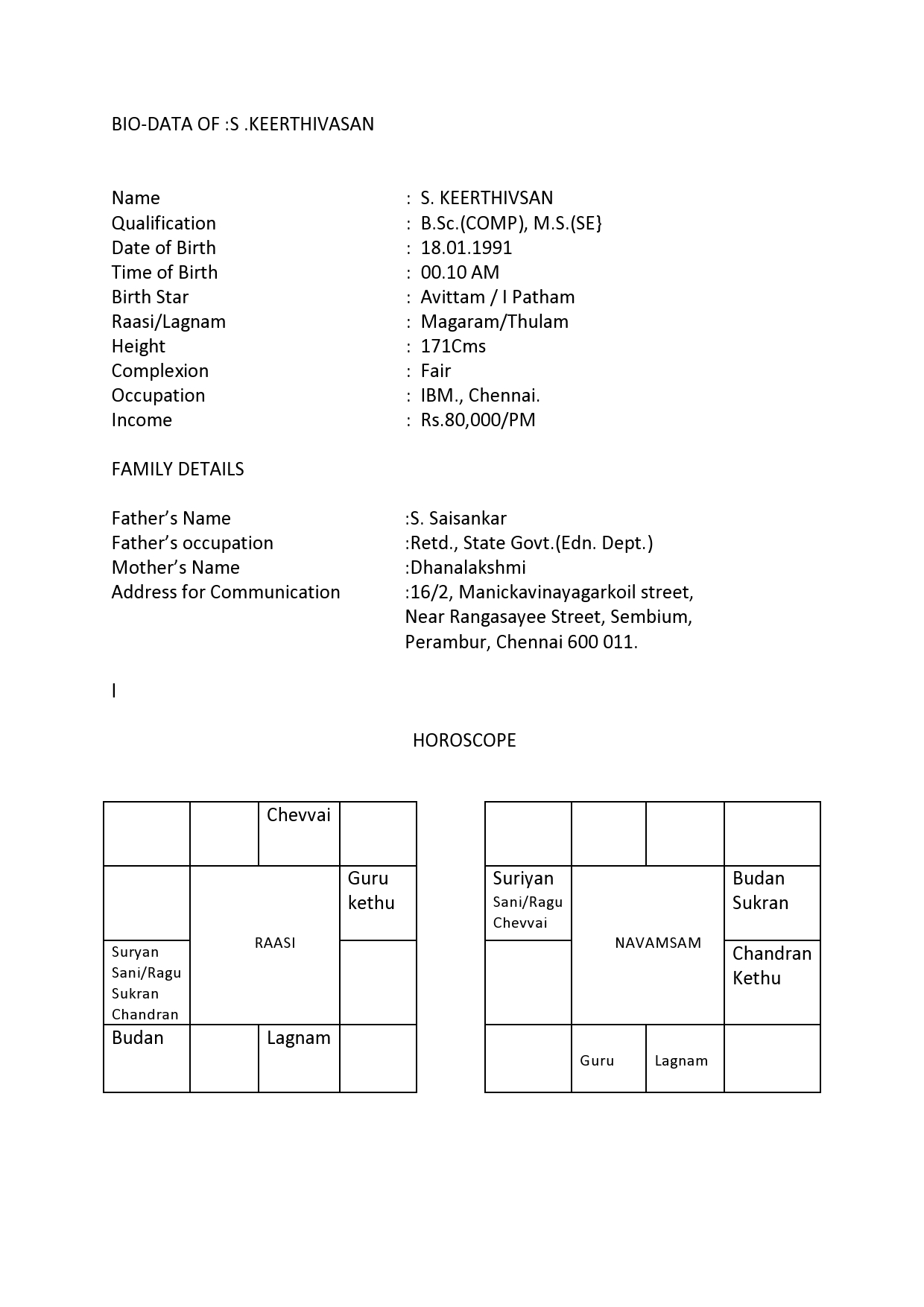 BIO-DATA OF :S .KEERTHIVASAN

Name : S. KEERTHIVSAN
Qualification : B.Sc.(COMP), M.S.(SE}
Date of Birth : 18.01.1991
Time of Birth : 00.10 AM
Birth Star : Avittam / I Patham
Raasi/Lagnam : Magaram/Thulam
Height : 171Cms
Complexion : Fair
Occupation : IBM., Chennai.
Income : Rs.80,000/PM

FAMILY DETAILS

Father's Name :S. Saisankar
Father's occupation :Retd., State Govt.(Edn. Dept.)
Mother's Name :Dhanalakshmi
Address for Communication :16/2, Manickavinayagarkoil street, Near Rangasayee Street, Sembium, Perambur, Chennai 600 011.

I

HOROSCOPE

| | | Chevvai | |
|---|---|---|---|
| | RAASI | | Guru kethu |
| Suryan Sani/Ragu Sukran Chandran | | | |
| Budan | | Lagnam | |

| | | | |
|---|---|---|---|
| Suriyan Sani/Ragu Chevvai | NAVAMSAM | | Budan Sukran |
| | | | Chandran Kethu |
| | Guru | Lagnam | |